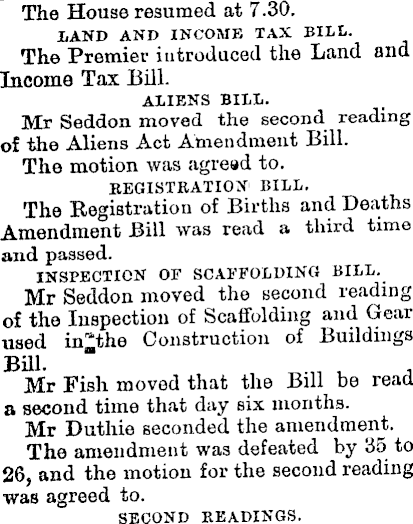 The House resumed at 7.30.

LAND AND INCOME TAX BILL.

The Premier introduced the Land and Income Tax Bill.

ALIENS BILL.

Mr Seddon moved the second reading of the Aliens Act Amendment Bill.

The motion was agreed to.

REGISTRATION BILL.

The Registration of Births and Deaths Amendment Bill was read a third time and passed.

INSPECTION OF SCAFFOLDING BILL.

Mr Seddon moved the second reading of the Inspection of Scaffolding and Gear used in the Construction of Buildings Bill.

Mr Fish moved that the Bill be read a second time that day six months.

Mr Duthie seconded the amendment.

The amendment was defeated by 35 to 26, and the motion for the second reading was agreed to.

SECOND READINGS.